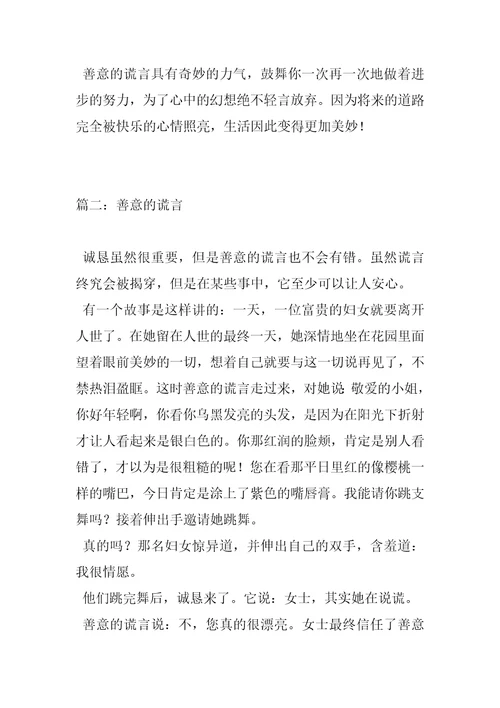 善意的谎言具有奇妙的力气，鼓舞你一次再一次地做着进步的努力，为了心中的幻想绝不轻言放弃。因为将来的道路完全被快乐的心情照亮，生活因此变得更加美妙！

篇二：善意的谎言

诚恳虽然很重要，但是善意的谎言也不会有错。虽然谎言终究会被揭穿，但是在某些事中，它至少可以让人安心。

有一个故事是这样讲的：一天，一位富贵的妇女就要离开人世了。在她留在人世的最终一天，她深情地坐在花园里面望着眼前美妙的一切，想着自己就要与这一切说再见了，不禁热泪盈眶。这时善意的谎言走过来，对她说 敬爱的小姐，你好年轻啊，你看你乌黑发亮的头发，是因为在阳光下折射才让人看起来是银白色的。你那红润的脸颊，肯定是别人看错了，才以为是很粗糙的呢！您在看那平日里红的像樱桃一样的嘴巴，今日肯定是涂上了紫色的嘴唇膏。我能请你跳支舞吗？接着伸出手邀请她跳舞。

真的吗？那名妇女惊异道，并伸出自己的双手，含羞道：我很情愿。

他们跳完舞后，诚恳来了。它说：女士，其实她在说谎。

善意的谎言说：不，您真的很漂亮。女士最终信任了善意